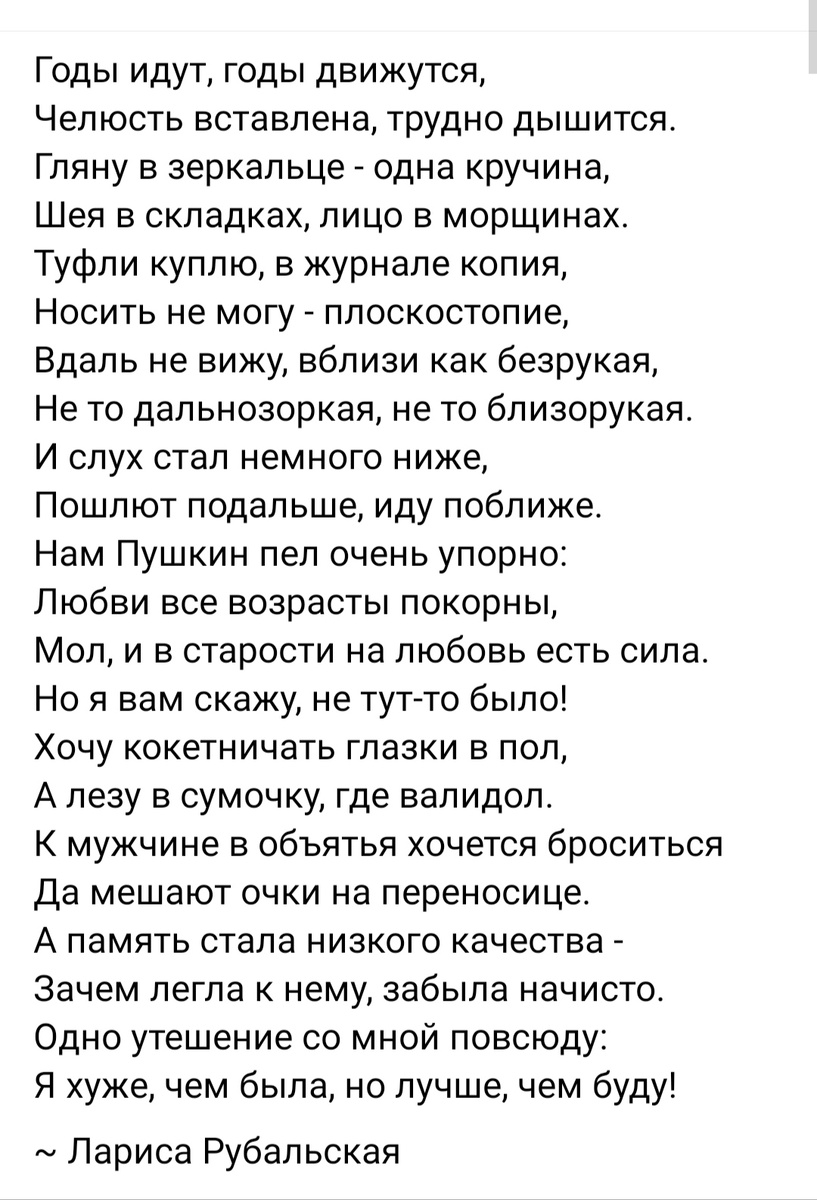 Годы идут, годы движутся,
Челюсть вставлена, трудно дышится.
Гляну в зеркальце - одна кручина,
Шея в складках, лицо в морщинах.
Туфли куплю, в журнале копия,
Носить не могу - плоскостопие,
Вдаль не вижу, вблизи как безрукая,
Не то дальнозоркая, не то близорукая.
И слух стал немного ниже,
Пошлют подальше, иду поближе.
Нам Пушкин пел очень упорно:
Любви все возрасты покорны,
Мол, и в старости на любовь есть сила.
Но я вам скажу, не тут-то было!
Хочу кокетничать глазки в пол,
А лезу в сумочку, где валидол.
К мужчине в объятья хочется броситься
Да мешают очки на переносице.
А память стала низкого качества -
Зачем легла к нему, забыла начисто.
Одно утешение со мной повсюду:
Я хуже, чем была, но лучше, чем буду!

~ Лариса Рубальская